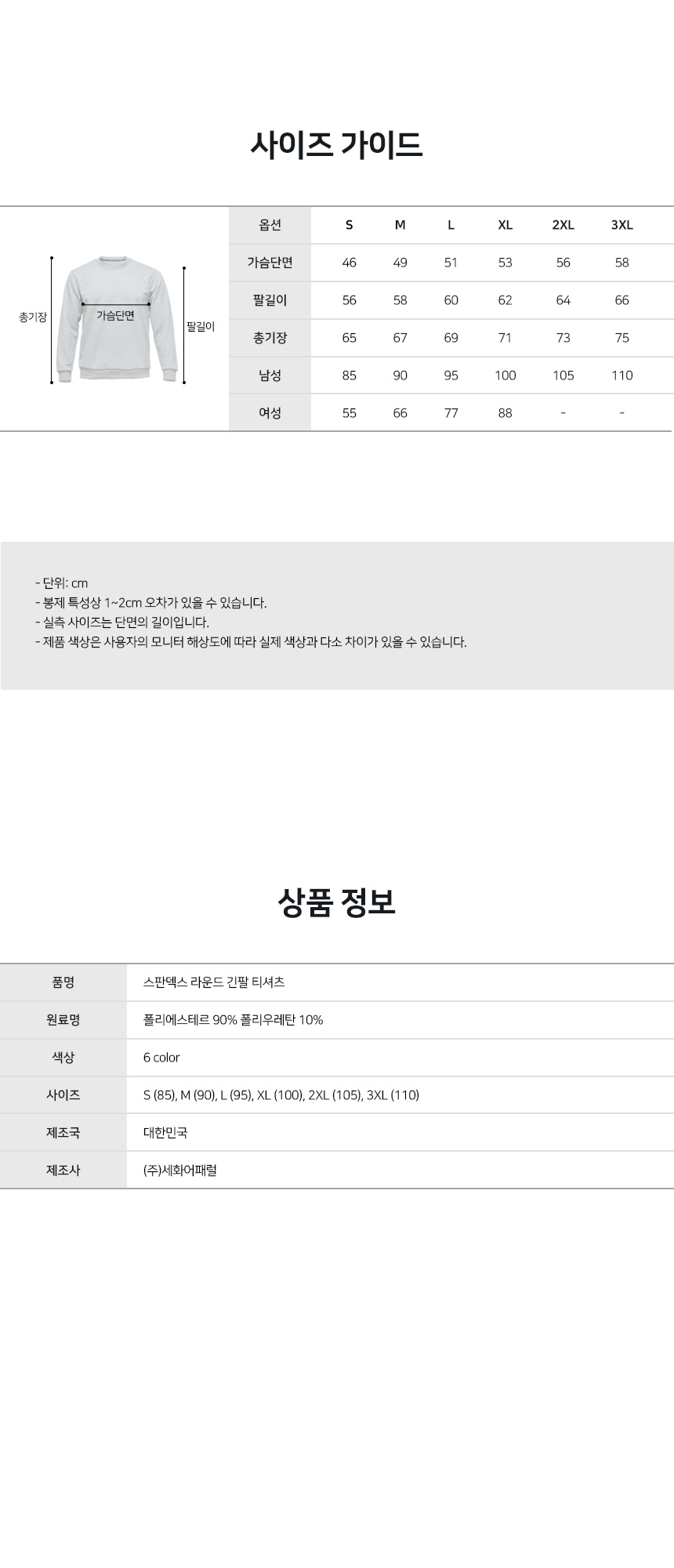 사이즈 가이드

총기장

가슴단면

팔길이

| 옵션 | S | M | L | XL | 2XL | 3XL |
|---|---|---|---|---|---|---|
| 가슴단면 | 46 | 49 | 51 | 53 | 56 | 58 |
| 팔길이 | 56 | 58 | 60 | 62 | 64 | 66 |
| 총기장 | 65 | 67 | 69 | 71 | 73 | 75 |
| 남성 | 85 | 90 | 95 | 100 | 105 | 110 |
| 여성 | 55 | 66 | 77 | 88 | - | - |

- 단위: cm
- 봉제 특성상 1~2cm 오차가 있을 수 있습니다.
- 실측 사이즈는 단면의 길이입니다.
- 제품 색상은 사용자의 모니터 해상도에 따라 실제 색상과 다소 차이가 있을 수 있습니다.

상품 정보

품명
스판덱스 라운드 긴팔 티셔츠

원료명
폴리에스테르 90% 폴리우레탄 10%

색상
6 color

사이즈
S (85), M (90), L (95), XL (100), 2XL (105), 3XL (110)

제조국
대한민국

제조사
(주)세화어패럴